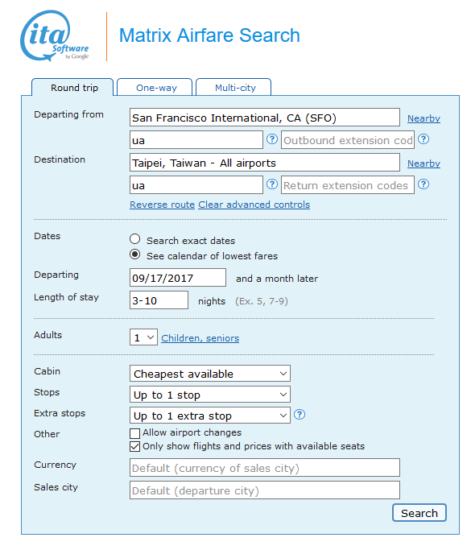 ita Software by Google

Matrix Airfare Search

Round trip One-way Multi-city

Departing from San Francisco International, CA (SFO) Nearby
ua ? Outbound extension cod ?

Destination Taipei, Taiwan - All airports Nearby
ua ? Return extension codes ?

Reverse route Clear advanced controls

Dates
Search exact dates
See calendar of lowest fares

Departing 09/17/2017 and a month later

Length of stay 3-10 nights (Ex. 5, 7-9)

Adults 1 Children, seniors

Cabin Cheapest available

Stops Up to 1 stop

Extra stops Up to 1 extra stop ?

Other
Allow airport changes
Only show flights and prices with available seats

Currency Default (currency of sales city)

Sales city Default (departure city)

Search